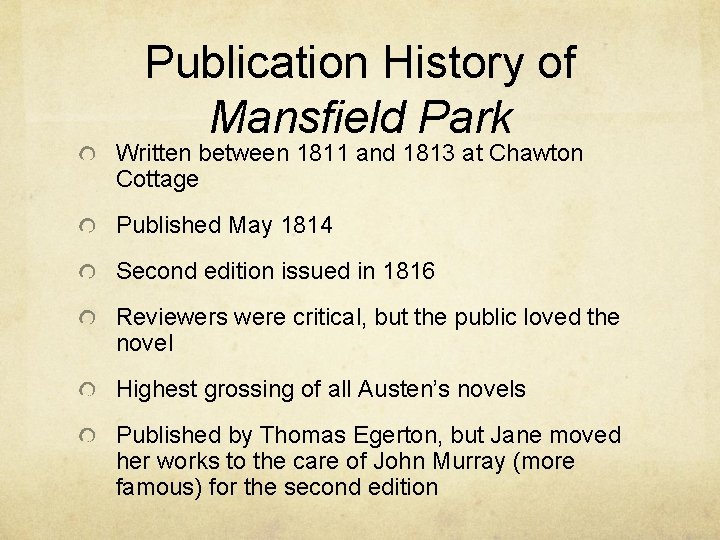 Publication History of
Mansfield Park

• Written between 1811 and 1813 at Chawton Cottage

• Published May 1814

• Second edition issued in 1816

• Reviewers were critical, but the public loved the novel

• Highest grossing of all Austen's novels

• Published by Thomas Egerton, but Jane moved her works to the care of John Murray (more famous) for the second edition